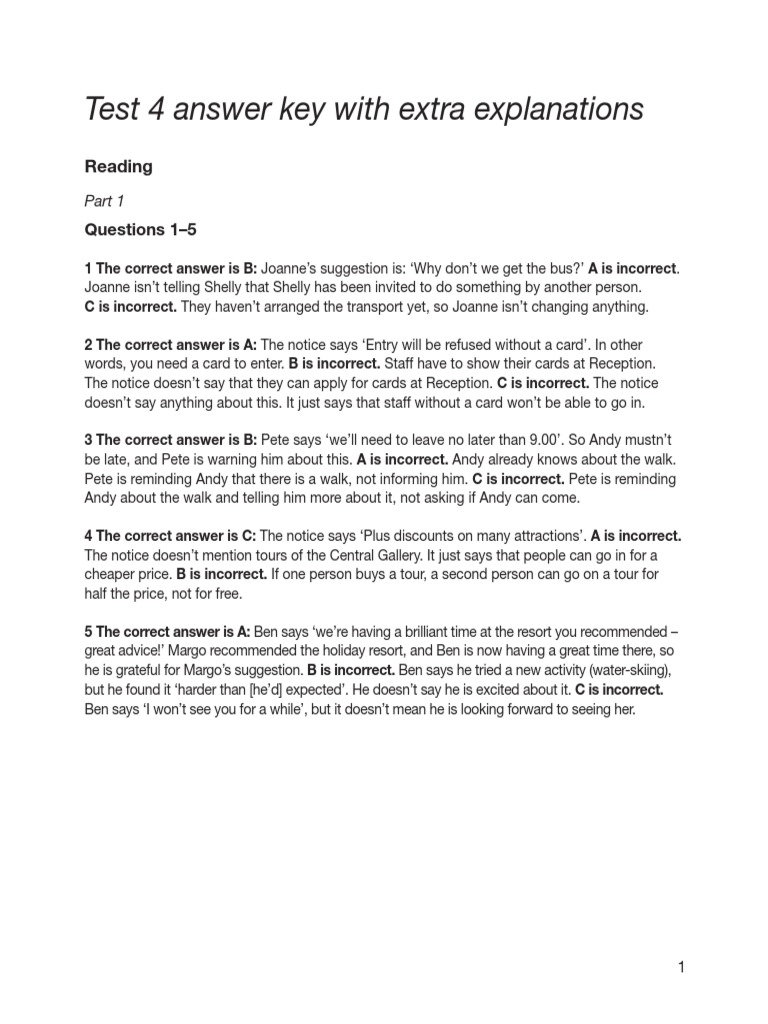 Test 4 answer key with extra explanations

Reading

Part 1

Questions 1–5

1 The correct answer is B: Joanne's suggestion is: 'Why don't we get the bus?' A is incorrect. Joanne isn't telling Shelly that Shelly has been invited to do something by another person. C is incorrect. They haven't arranged the transport yet, so Joanne isn't changing anything.

2 The correct answer is A: The notice says 'Entry will be refused without a card'. In other words, you need a card to enter. B is incorrect. Staff have to show their cards at Reception. The notice doesn't say that they can apply for cards at Reception. C is incorrect. The notice doesn't say anything about this. It just says that staff without a card won't be able to go in.

3 The correct answer is B: Pete says 'we'll need to leave no later than 9.00'. So Andy mustn't be late, and Pete is warning him about this. A is incorrect. Andy already knows about the walk. Pete is reminding Andy that there is a walk, not informing him. C is incorrect. Pete is reminding Andy about the walk and telling him more about it, not asking if Andy can come.

4 The correct answer is C: The notice says 'Plus discounts on many attractions'. A is incorrect. The notice doesn't mention tours of the Central Gallery. It just says that people can go in for a cheaper price. B is incorrect. If one person buys a tour, a second person can go on a tour for half the price, not for free.

5 The correct answer is A: Ben says 'we're having a brilliant time at the resort you recommended – great advice!' Margo recommended the holiday resort, and Ben is now having a great time there, so he is grateful for Margo's suggestion. B is incorrect. Ben says he tried a new activity (water-skiing), but he found it 'harder than [he'd] expected'. He doesn't say he is excited about it. C is incorrect. Ben says 'I won't see you for a while', but it doesn't mean he is looking forward to seeing her.

1